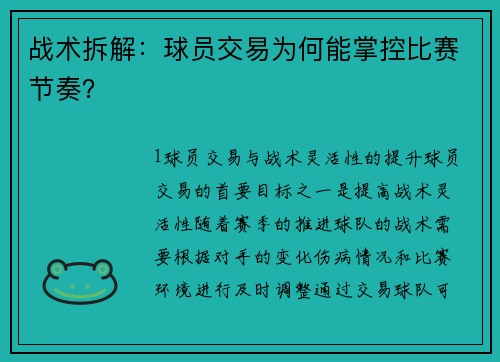 战术拆解：球员交易为何能掌控比赛节奏？

1球员交易与战术灵活性的提升球员交易的首要目标之一是提高战术灵活性随着赛季的推进球队的战术需要根据对手的变化伤病情况和比赛环境进行及时调整通过交易球队可